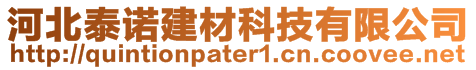 河北泰诺建材科技有限公司
http://quintionpater1.cn.coovee.net